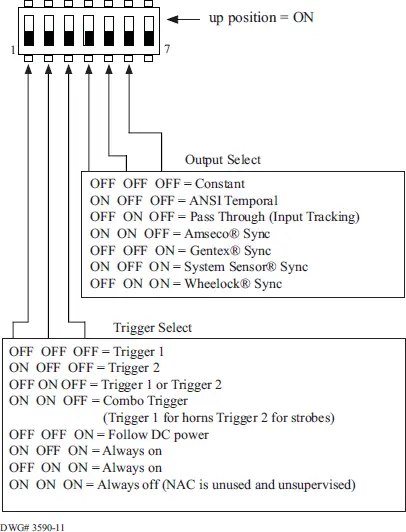 up position = ON

1

7

Output Select

OFF OFF OFF = Constant
ON OFF OFF = ANSI Temporal
OFF ON OFF = Pass Through (Input Tracking)
ON ON OFF = Amseco® Sync
OFF OFF ON = Gentex® Sync
ON OFF ON = System Sensor® Sync
OFF ON ON = Wheelock® Sync

Trigger Select

OFF OFF OFF = Trigger 1
ON OFF OFF = Trigger 2
OFF ON OFF = Trigger 1 or Trigger 2
ON ON OFF = Combo Trigger
(Trigger 1 for horns Trigger 2 for strobes)
OFF OFF ON = Follow DC power
ON OFF ON = Always on
OFF ON ON = Always on
ON ON ON = Always off (NAC is unused and unsupervised)

DWG# 3590-11